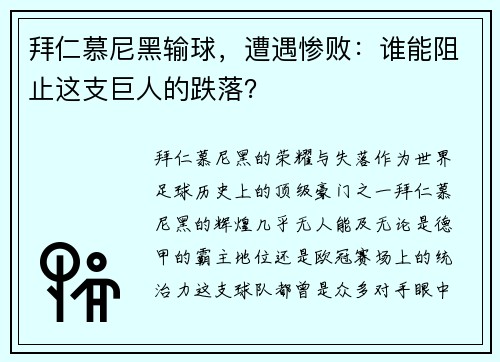 拜仁慕尼黑输球，遭遇惨败：谁能阻止这支巨人的跌落？

拜仁慕尼黑的荣耀与失落作为世界足球历史上的顶级豪门之一拜仁慕尼黑的辉煌几乎无人能及无论是德甲的霸主地位还是欧冠赛场上的统治力这支球队都曾是众多对手眼中